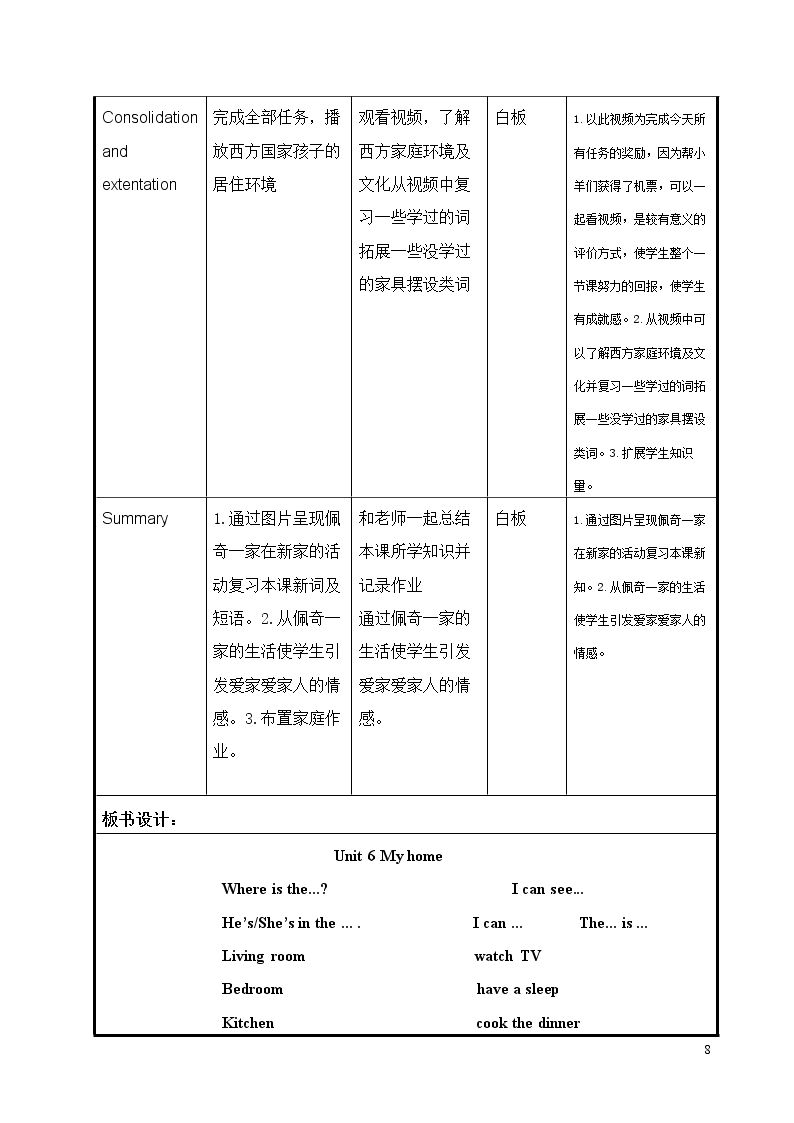 | Consolidation and extentation | 完成全部任务，播放西方国家孩子的居住环境 | 观看视频，了解西方家庭环境及文化从视频中复习一些学过的词拓展一些没学过的家具摆设类词 | 白板 | 1.以此视频为完成今天所有任务的奖励，因为帮小羊们获得了机票，可以一起看视频，是较有意义的评价方式，使学生整个一节课努力的回报，使学生有成就感。2.从视频中可以了解西方家庭环境及文化并复习一些学过的词拓展一些没学过的家具摆设类词。3.扩展学生知识量。 |
|---|---|---|---|---|
| Summary | 1.通过图片呈现佩奇一家在新家的活动复习本课新词及短语。2.从佩奇一家的生活使学生引发爱家爱家人的情感。3.布置家庭作业。 | 和老师一起总结本课所学知识并记录作业 通过佩奇一家的生活使学生引发爱家爱家人的情感。 | 白板 | 1.通过图片呈现佩奇一家在新家的活动复习本课新知。2.从佩奇一家的生活使学生引发爱家爱家人的情感。 |

板书设计：

Unit 6 My home

Where is the...?
I can see...

He's/She's in the ... .
I can ...
The... is ...

Living room
watch TV

Bedroom
have a sleep

Kitchen
cook the dinner

8